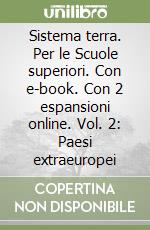 unilibro

Sistema terra. Per le Scuole superiori. Con e-book. Con 2 espansioni online. Vol. 2: Paesi extraeuropei

COPERTINA NON DISPONIBILE